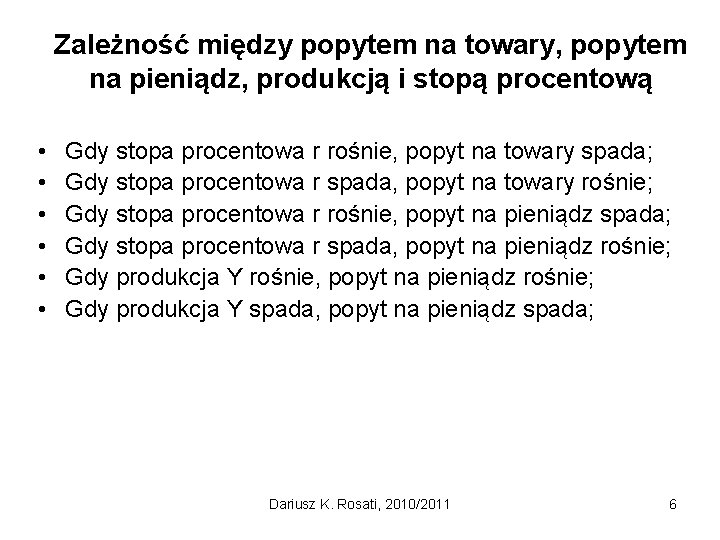 Zależność między popytem na towary, popytem na pieniądz, produkcją i stopą procentową

• Gdy stopa procentowa r rośnie, popyt na towary spada;
• Gdy stopa procentowa r spada, popyt na towary rośnie;
• Gdy stopa procentowa r rośnie, popyt na pieniądz spada;
• Gdy stopa procentowa r spada, popyt na pieniądz rośnie;
• Gdy produkcja Y rośnie, popyt na pieniądz rośnie;
• Gdy produkcja Y spada, popyt na pieniądz spada;

Dariusz K. Rosati, 2010/2011

6